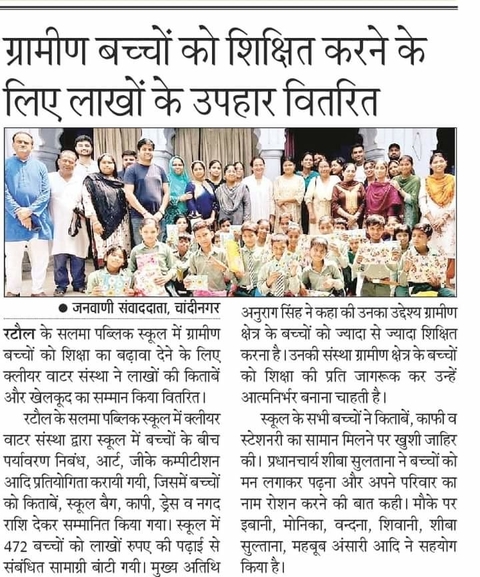 ग्रामीण बच्चों को शिक्षित करने के लिए लाखों के उपहार वितरित

● जनवाणी संवाददाता, चांदीनगर

रटौल के सलमा पब्लिक स्कूल में ग्रामीण बच्चों को शिक्षा का बढ़ावा देने के लिए क्लीयर वाटर संस्था ने लाखों की किताबें और खेलकूद का सम्मान किया वितरित।

रटौल के सलमा पब्लिक स्कूल में क्लीयर वाटर संस्था द्वारा स्कूल में बच्चों के बीच पर्यावरण निबंध, आर्ट, जीके कम्पीटीशन आदि प्रतियोगिता करायी गयी, जिसमें बच्चों को किताबें, स्कूल बैग, कापी, ड्रेस व नगद राशि देकर सम्मानित किया गया। स्कूल में 472 बच्चों को लाखों रुपए की पढ़ाई से संबंधित सामाग्री बांटी गयी। मुख्य अतिथि अनुराग सिंह ने कहा की उनका उद्देश्य ग्रामीण क्षेत्र के बच्चों को ज्यादा से ज्यादा शिक्षित करना है। उनकी संस्था ग्रामीण क्षेत्र के बच्चों को शिक्षा की प्रति जागरूक कर उन्हें आत्मनिर्भर बनाना चाहती है।

स्कूल के सभी बच्चों ने किताबें, काफी व स्टेशनरी का सामान मिलने पर खुशी जाहिर की। प्रधानचार्य शीबा सुलताना ने बच्चों को मन लगाकर पढ़ना और अपने परिवार का नाम रोशन करने की बात कही। मौके पर इबानी, मोनिका, वन्दना, शिवानी, शीबा सुल्ताना, महबूब अंसारी आदि ने सहयोग किया है।